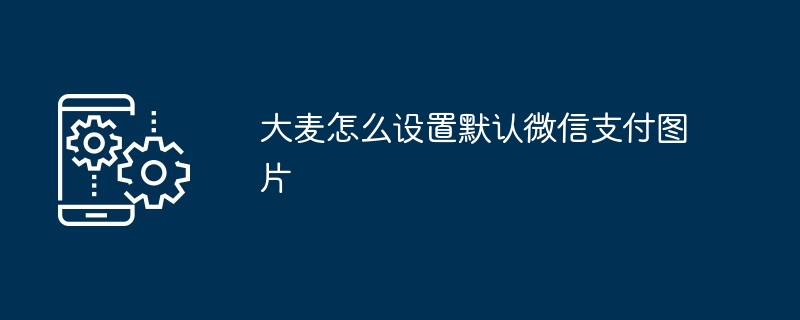 大麦怎么设置默认微信支付图片